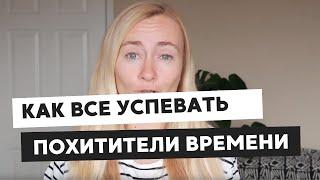 КАК ВСЕ УСПЕВАТЬ
ПОХИТИТЕЛИ ВРЕМЕНИ